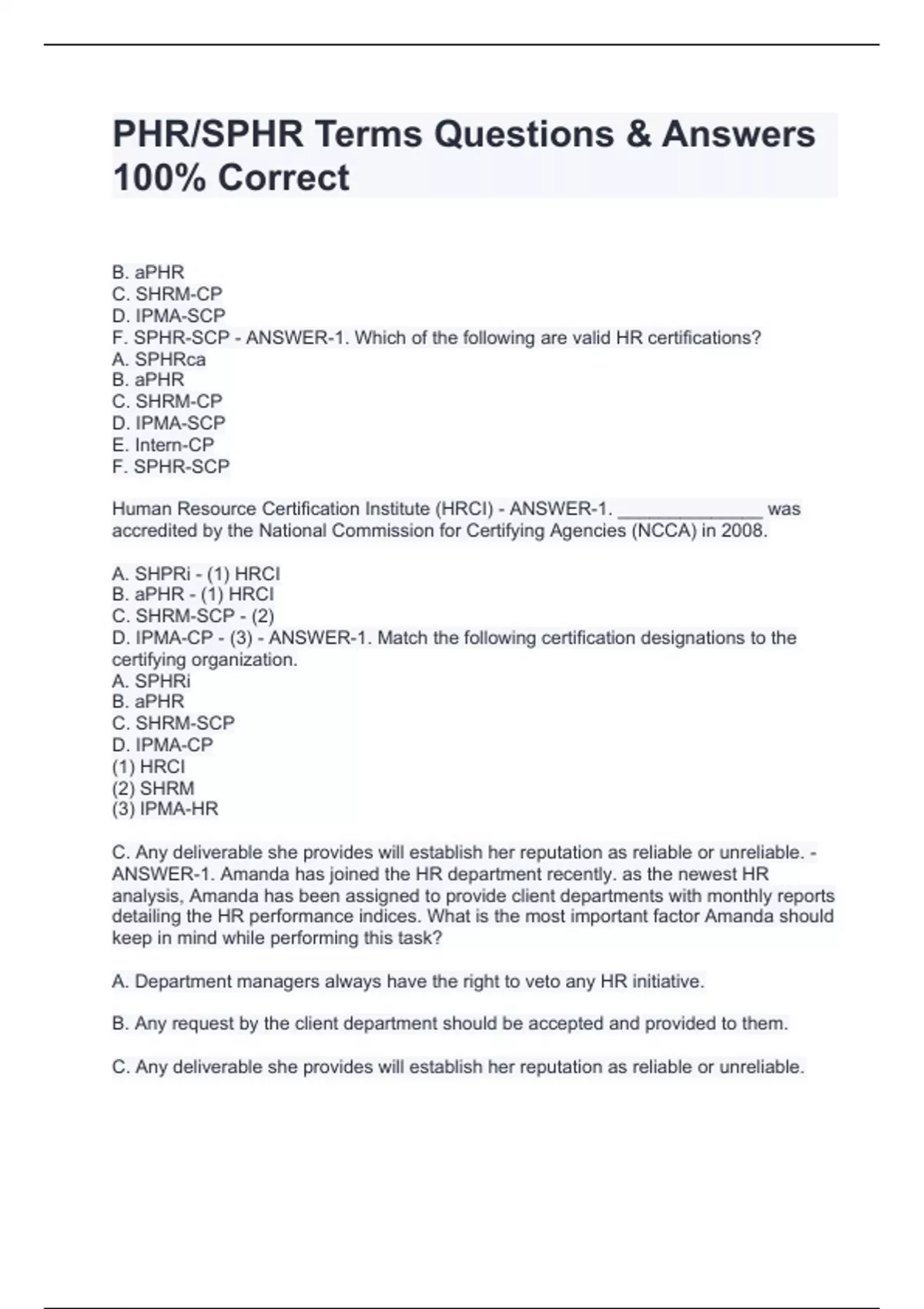 PHR/SPHR Terms Questions & Answers 100% Correct

B. aPHR
C. SHRM-CP
D. IPMA-SCP
F. SPHR-SCP - ANSWER-1. Which of the following are valid HR certifications?
A. SPHRca
B. aPHR
C. SHRM-CP
D. IPMA-SCP
E. Intern-CP
F. SPHR-SCP

Human Resource Certification Institute (HRCI) - ANSWER-1. ______________ was accredited by the National Commission for Certifying Agencies (NCCA) in 2008.

A. SHPRi - (1) HRCI
B. aPHR - (1) HRCI
C. SHRM-SCP - (2)
D. IPMA-CP - (3) - ANSWER-1. Match the following certification designations to the certifying organization.
A. SPHRi
B. aPHR
C. SHRM-SCP
D. IPMA-CP
(1) HRCI
(2) SHRM
(3) IPMA-HR

C. Any deliverable she provides will establish her reputation as reliable or unreliable. - ANSWER-1. Amanda has joined the HR department recently. as the newest HR analysis, Amanda has been assigned to provide client departments with monthly reports detailing the HR performance indices. What is the most important factor Amanda should keep in mind while performing this task?

A. Department managers always have the right to veto any HR initiative.

B. Any request by the client department should be accepted and provided to them.

C. Any deliverable she provides will establish her reputation as reliable or unreliable.